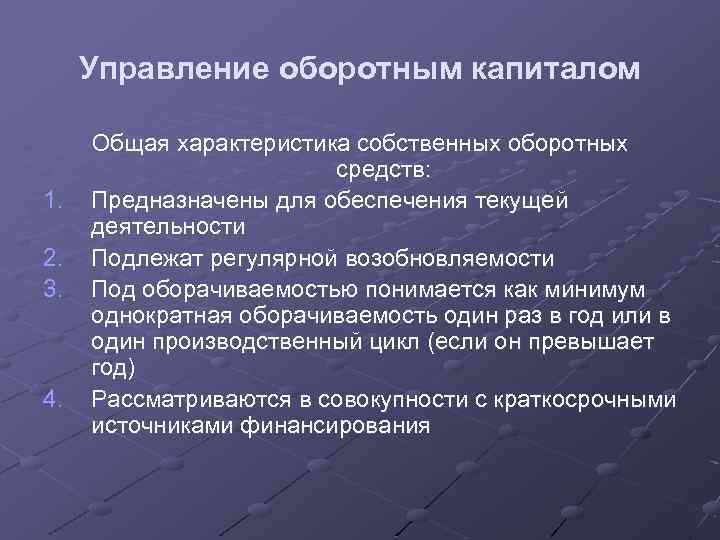 Управление оборотным капиталом

Общая характеристика собственных оборотных средств:

1. Предназначены для обеспечения текущей деятельности
2. Подлежат регулярной возобновляемости
3. Под оборачиваемостью понимается как минимум однократная оборачиваемость один раз в год или в один производственный цикл (если он превышает год)
4. Рассматриваются в совокупности с краткосрочными источниками финансирования